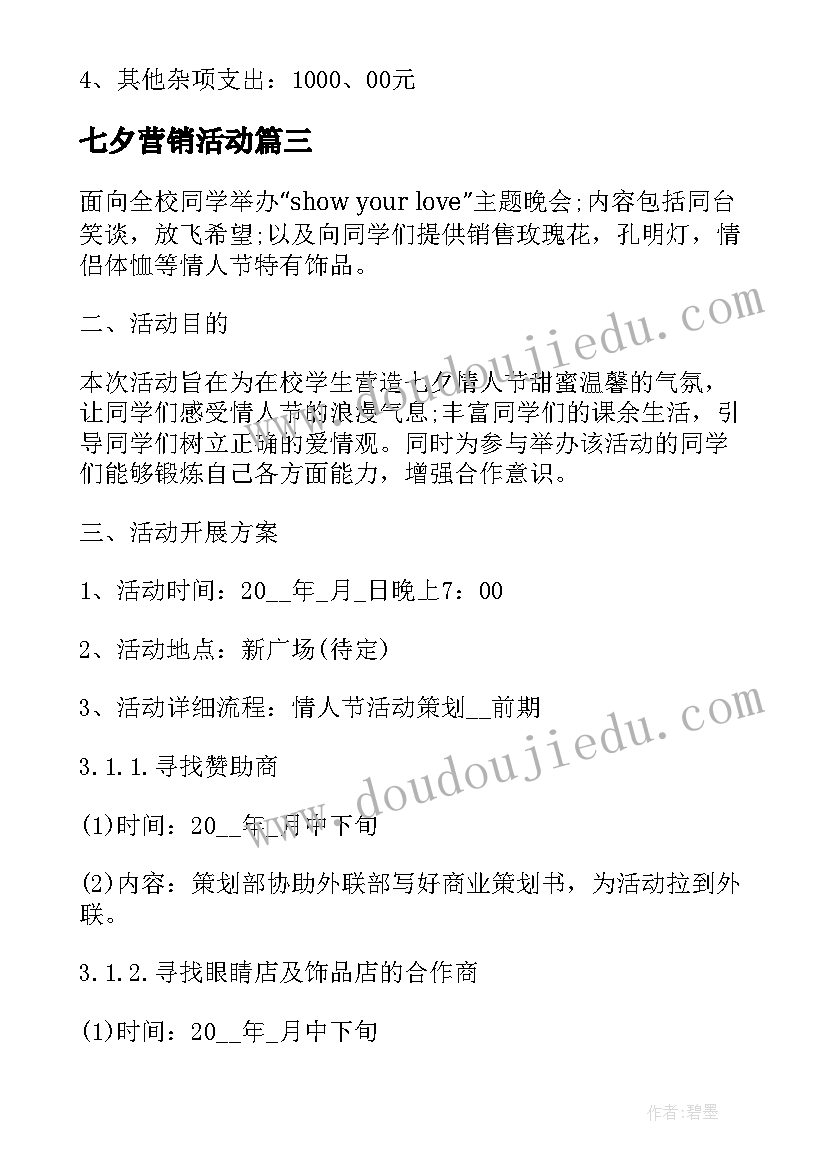 4、其他杂项支出：1000、00元

七夕营销活动篇三

面向全校同学举办“show your love”主题晚会;内容包括同台笑谈，放飞希望;以及向同学们提供销售玫瑰花，孔明灯，情侣体恤等情人节特有饰品。

二、活动目的

本次活动旨在为在校学生营造七夕情人节甜蜜温馨的气氛，让同学们感受情人节的浪漫气息;丰富同学们的课余生活，引导同学们树立正确的爱情观。同时为参与举办该活动的同学们能够锻炼自己各方面能力，增强合作意识。

三、活动开展方案

1、活动时间：20__年_月_日晚上7：00

2、活动地点：新广场(待定)

3、活动详细流程：情人节活动策划__前期

3.1.1.寻找赞助商

(1)时间：20__年_月中下旬

(2)内容：策划部协助外联部写好商业策划书，为活动拉到外联。

3.1.2.寻找眼睛店及饰品店的合作商

(1)时间：20__年_月中下旬

www.doudoujiedu.com

www.doudoujiedu.com

作者:碧墨